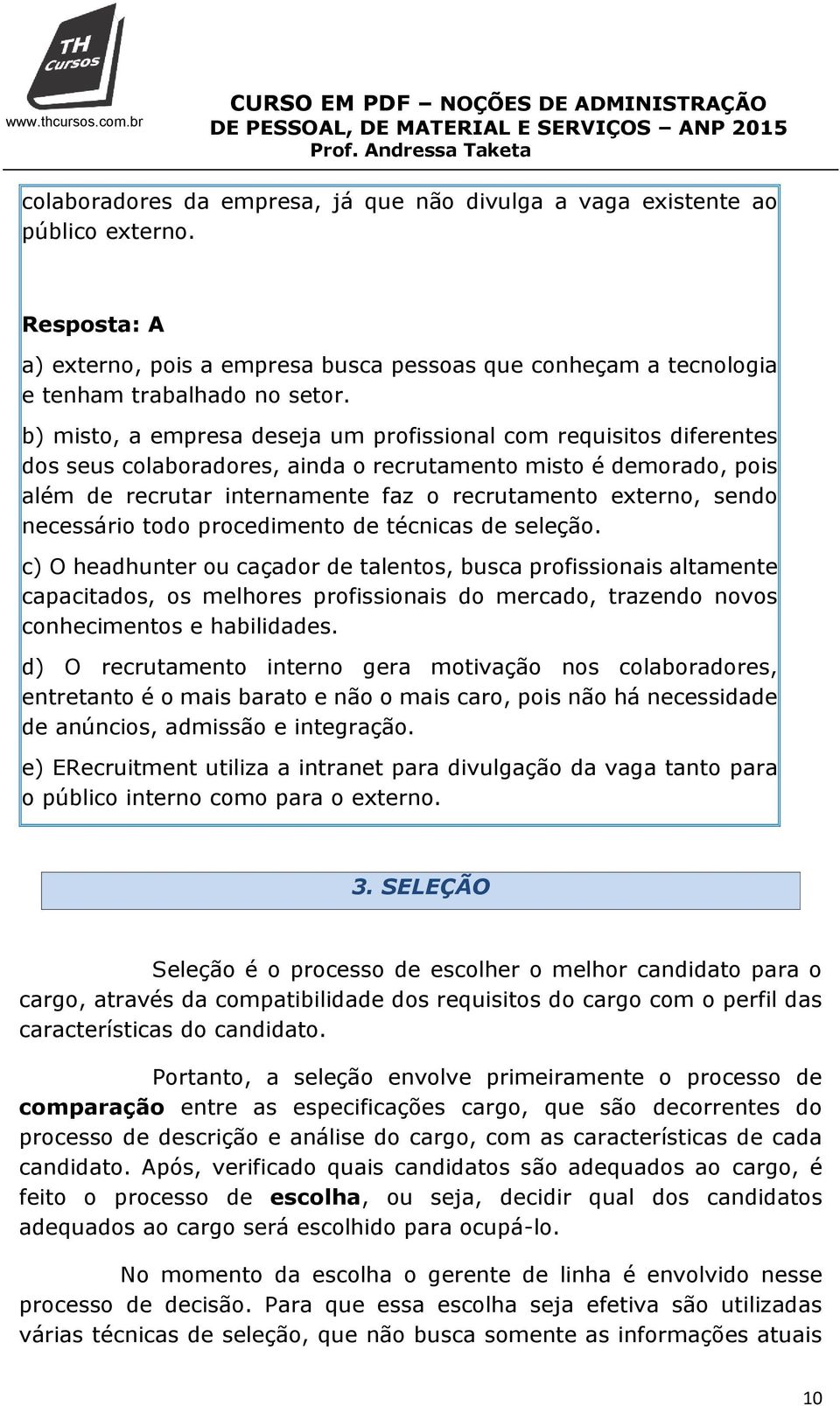 TH Cursos
www.thcursos.com.br

CURSO EM PDF – NOÇÕES DE ADMINISTRAÇÃO DE PESSOAL, DE MATERIAL E SERVIÇOS – ANP 2015
Prof. Andressa Taketa

colaboradores da empresa, já que não divulga a vaga existente ao público externo.

Resposta: A

a) externo, pois a empresa busca pessoas que conheçam a tecnologia e tenham trabalhado no setor.

b) misto, a empresa deseja um profissional com requisitos diferentes dos seus colaboradores, ainda o recrutamento misto é demorado, pois além de recrutar internamente faz o recrutamento externo, sendo necessário todo procedimento de técnicas de seleção.

c) O headhunter ou caçador de talentos, busca profissionais altamente capacitados, os melhores profissionais do mercado, trazendo novos conhecimentos e habilidades.

d) O recrutamento interno gera motivação nos colaboradores, entretanto é o mais barato e não o mais caro, pois não há necessidade de anúncios, admissão e integração.

e) ERecruitment utiliza a intranet para divulgação da vaga tanto para o público interno como para o externo.

3. SELEÇÃO

Seleção é o processo de escolher o melhor candidato para o cargo, através da compatibilidade dos requisitos do cargo com o perfil das características do candidato.

Portanto, a seleção envolve primeiramente o processo de comparação entre as especificações cargo, que são decorrentes do processo de descrição e análise do cargo, com as características de cada candidato. Após, verificado quais candidatos são adequados ao cargo, é feito o processo de escolha, ou seja, decidir qual dos candidatos adequados ao cargo será escolhido para ocupá-lo.

No momento da escolha o gerente de linha é envolvido nesse processo de decisão. Para que essa escolha seja efetiva são utilizadas várias técnicas de seleção, que não busca somente as informações atuais

10